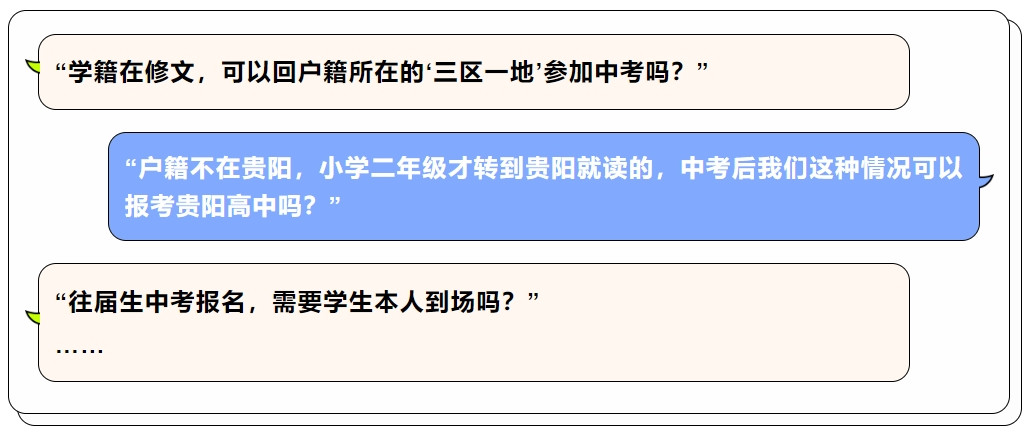 “学籍在修文，可以回户籍所在的‘三区一地’参加中考吗？”

“户籍不在贵阳，小学二年级才转到贵阳就读的，中考后我们这种情况可以报考贵阳高中吗？”

“往届生中考报名，需要学生本人到场吗？”
……